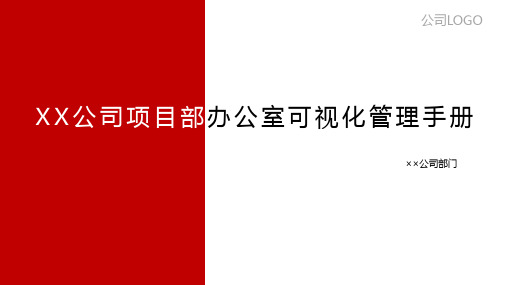 公司LOGO

XX公司项目部办公室可视化管理手册

××公司部门